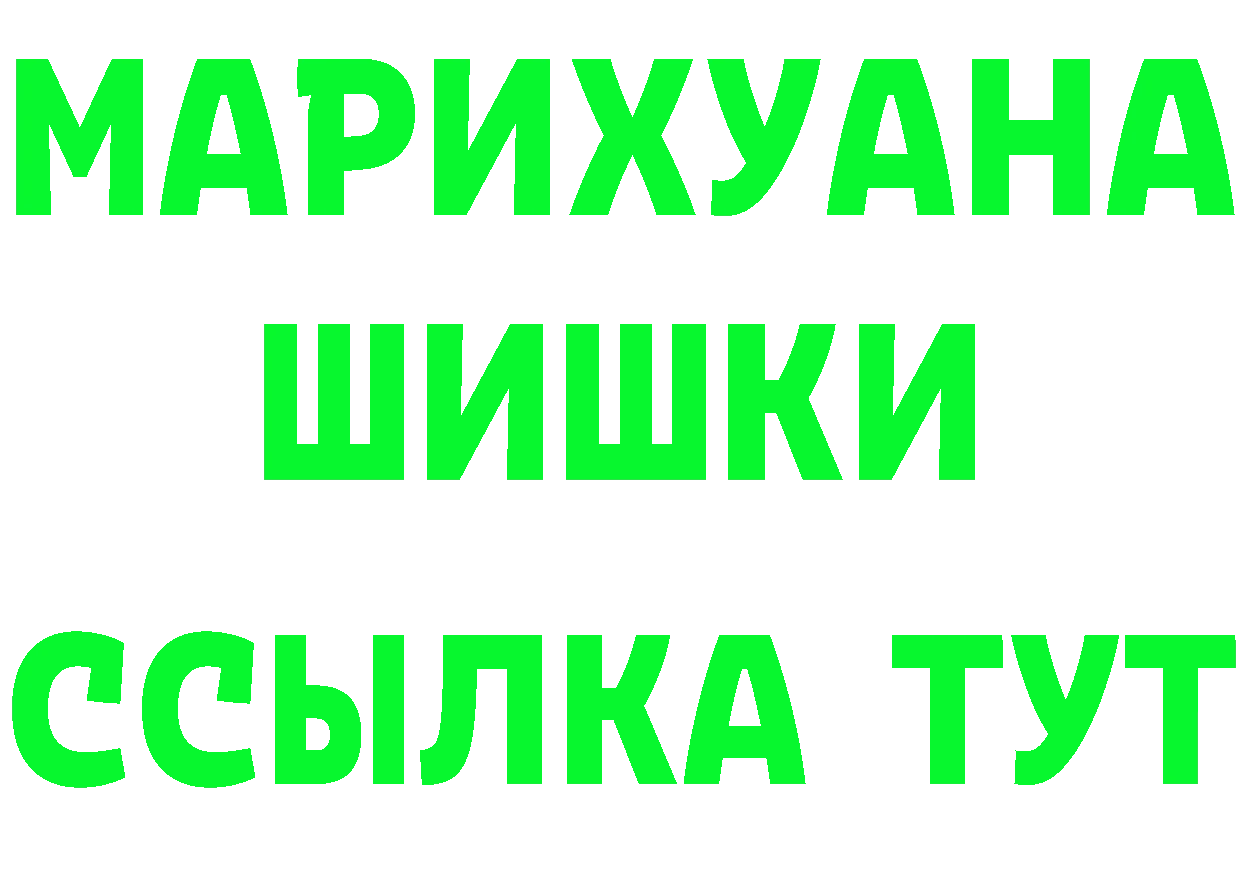 МАРИХУАНА
ШИШКИ
ССЫЛКА ТУТ